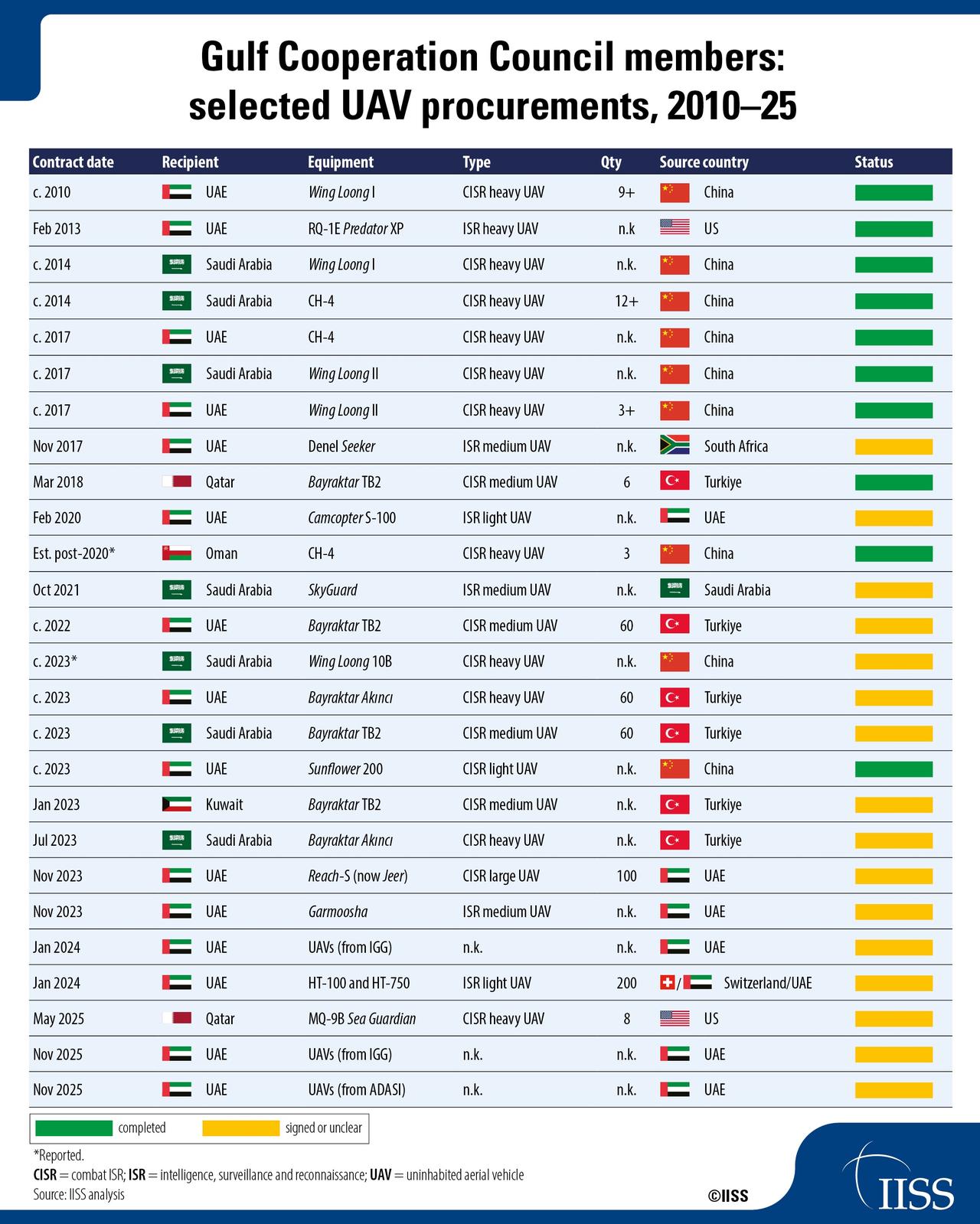 Gulf Cooperation Council members: selected UAV procurements, 2010–25

| Contract date | Recipient | Equipment | Type | Qty | Source country | Status |
|---|---|---|---|---|---|---|
| c. 2010 | UAE | Wing Loong I | CISR heavy UAV | 9+ | China | |
| Feb 2013 | UAE | RQ-1E Predator XP | ISR heavy UAV | n.k | US | |
| c. 2014 | Saudi Arabia | Wing Loong I | CISR heavy UAV | n.k. | China | |
| c. 2014 | Saudi Arabia | CH-4 | CISR heavy UAV | 12+ | China | |
| c. 2017 | UAE | CH-4 | CISR heavy UAV | n.k. | China | |
| c. 2017 | Saudi Arabia | Wing Loong II | CISR heavy UAV | n.k. | China | |
| c. 2017 | UAE | Wing Loong II | CISR heavy UAV | 3+ | China | |
| Nov 2017 | UAE | Denel Seeker | ISR medium UAV | n.k. | South Africa | |
| Mar 2018 | Qatar | Bayraktar TB2 | CISR medium UAV | 6 | Turkiye | |
| Feb 2020 | UAE | Camcopter S-100 | ISR light UAV | n.k. | UAE | |
| Est. post-2020* | Oman | CH-4 | CISR heavy UAV | 3 | China | |
| Oct 2021 | Saudi Arabia | SkyGuard | ISR medium UAV | n.k. | Saudi Arabia | |
| c. 2022 | UAE | Bayraktar TB2 | CISR medium UAV | 60 | Turkiye | |
| c. 2023* | Saudi Arabia | Wing Loong 10B | CISR heavy UAV | n.k. | China | |
| c. 2023 | UAE | Bayraktar Akıncı | CISR heavy UAV | 60 | Turkiye | |
| c. 2023 | Saudi Arabia | Bayraktar TB2 | CISR medium UAV | 60 | Turkiye | |
| c. 2023 | UAE | Sunflower 200 | CISR light UAV | n.k. | China | |
| Jan 2023 | Kuwait | Bayraktar TB2 | CISR medium UAV | n.k. | Turkiye | |
| Jul 2023 | Saudi Arabia | Bayraktar Akıncı | CISR heavy UAV | n.k. | Turkiye | |
| Nov 2023 | UAE | Reach-S (now Jeer) | CISR large UAV | 100 | UAE | |
| Nov 2023 | UAE | Garmoosha | ISR medium UAV | n.k. | UAE | |
| Jan 2024 | UAE | UAVs (from IGG) | n.k. | n.k. | UAE | |
| Jan 2024 | UAE | HT-100 and HT-750 | ISR light UAV | 200 | / Switzerland/UAE | |
| May 2025 | Qatar | MQ-9B Sea Guardian | CISR heavy UAV | 8 | US | |
| Nov 2025 | UAE | UAVs (from IGG) | n.k. | n.k. | UAE | |
| Nov 2025 | UAE | UAVs (from ADASI) | n.k. | n.k. | UAE | |

completed signed or unclear

*Reported.
CISR = combat ISR; ISR = intelligence, surveillance and reconnaissance; UAV = uninhabited aerial vehicle
Source: IISS analysis

©IISS

IISS